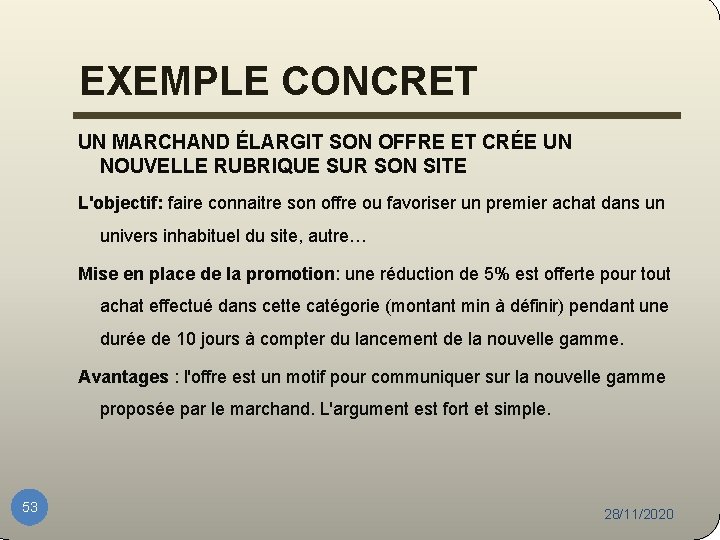 EXEMPLE CONCRET

UN MARCHAND ÉLARGIT SON OFFRE ET CRÉE UN NOUVELLE RUBRIQUE SUR SON SITE

L'objectif: faire connaitre son offre ou favoriser un premier achat dans un univers inhabituel du site, autre…

Mise en place de la promotion: une réduction de 5% est offerte pour tout achat effectué dans cette catégorie (montant min à définir) pendant une durée de 10 jours à compter du lancement de la nouvelle gamme.

Avantages : l'offre est un motif pour communiquer sur la nouvelle gamme proposée par le marchand. L'argument est fort et simple.

53

28/11/2020